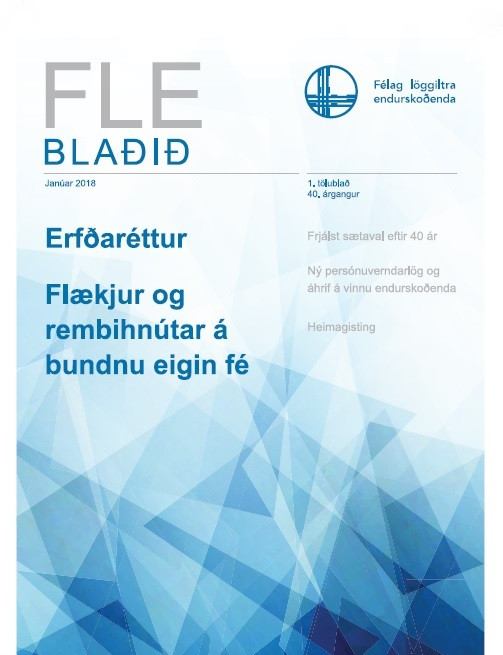 FLE
BLAÐIÐ

Félag löggiltra endurskoðenda

Janúar 2018

1. tölublað
40. árgangur

Erfðaréttur

Flækjur og rembihnútar á bundnu eigin fé

Frjálst sætaval eftir 40 ár

Ný persónuverndarlög og áhrif á vinnu endurskoðenda

Heimagisting